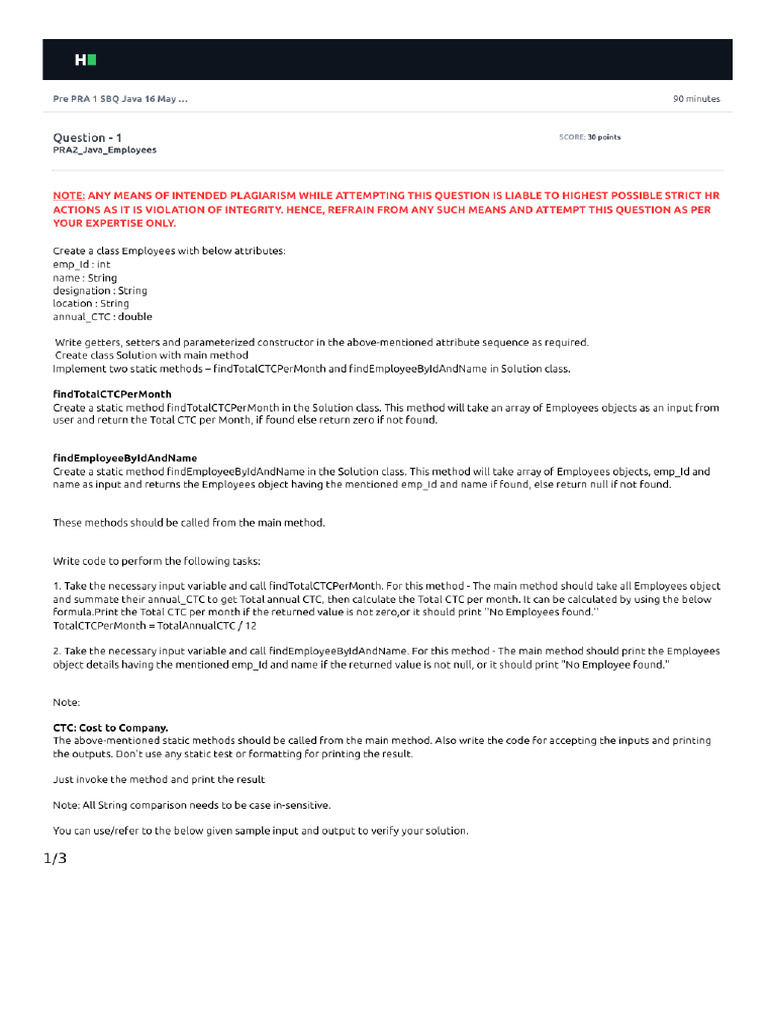 H

Pre PRA 1 SBQ Java 16 May ...

90 minutes

Question - 1
PRA2_Java_Employees

SCORE: 30 points

NOTE: ANY MEANS OF INTENDED PLAGIARISM WHILE ATTEMPTING THIS QUESTION IS LIABLE TO HIGHEST POSSIBLE STRICT HR ACTIONS AS IT IS VIOLATION OF INTEGRITY. HENCE, REFRAIN FROM ANY SUCH MEANS AND ATTEMPT THIS QUESTION AS PER YOUR EXPERTISE ONLY.

Create a class Employees with below attributes:
emp_Id : int
name : String
designation : String
location : String
annual_CTC : double

Write getters, setters and parameterized constructor in the above-mentioned attribute sequence as required.
Create class Solution with main method
Implement two static methods – findTotalCTCPerMonth and findEmployeeByIdAndName in Solution class.

findTotalCTCPerMonth
Create a static method findTotalCTCPerMonth in the Solution class. This method will take an array of Employees objects as an input from user and return the Total CTC per Month, if found else return zero if not found.

findEmployeeByIdAndName
Create a static method findEmployeeByIdAndName in the Solution class. This method will take array of Employees objects, emp_Id and name as input and returns the Employees object having the mentioned emp_Id and name if found, else return null if not found.

These methods should be called from the main method.

Write code to perform the following tasks:

1. Take the necessary input variable and call findTotalCTCPerMonth. For this method - The main method should take all Employees object and summate their annual_CTC to get Total annual CTC, then calculate the Total CTC per month. It can be calculated by using the below formula.Print the Total CTC per month if the returned value is not zero,or it should print "No Employees found."
TotalCTCPerMonth = TotalAnnualCTC / 12

2. Take the necessary input variable and call findEmployeeByIdAndName. For this method - The main method should print the Employees object details having the mentioned emp_Id and name if the returned value is not null, or it should print "No Employee found."

Note:

CTC: Cost to Company.
The above-mentioned static methods should be called from the main method. Also write the code for accepting the inputs and printing the outputs. Don't use any static test or formatting for printing the result.

Just invoke the method and print the result

Note: All String comparison needs to be case in-sensitive.

You can use/refer to the below given sample input and output to verify your solution.

1/3